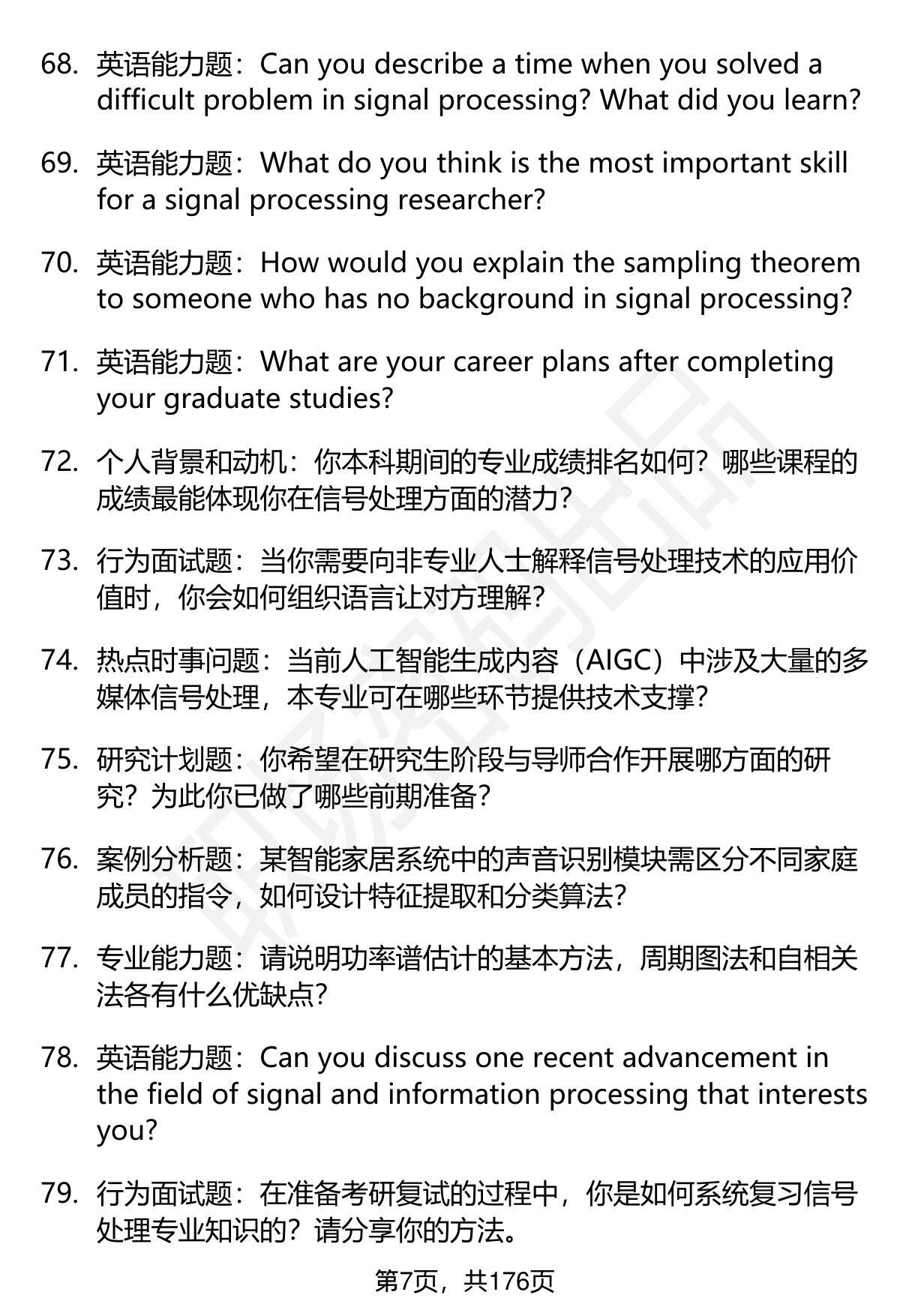 68. 英语能力题：Can you describe a time when you solved a difficult problem in signal processing? What did you learn?

69. 英语能力题：What do you think is the most important skill for a signal processing researcher?

70. 英语能力题：How would you explain the sampling theorem to someone who has no background in signal processing?

71. 英语能力题：What are your career plans after completing your graduate studies?

72. 个人背景和动机：你本科期间的专业成绩排名如何？哪些课程的成绩最能体现你在信号处理方面的潜力？

73. 行为面试题：当你需要向非专业人士解释信号处理技术的应用价值时，你会如何组织语言让对方理解？

74. 热点时事问题：当前人工智能生成内容（AIGC）中涉及大量的多媒体信号处理，本专业可在哪些环节提供技术支撑？

75. 研究计划题：你希望在研究生阶段与导师合作开展哪方面的研究？为此你已做了哪些前期准备？

76. 案例分析题：某智能家居系统中的声音识别模块需区分不同家庭成员的指令，如何设计特征提取和分类算法？

77. 专业能力题：请说明功率谱估计的基本方法，周期图法和自相关法各有什么优缺点？

78. 英语能力题：Can you discuss one recent advancement in the field of signal and information processing that interests you?

79. 行为面试题：在准备考研复试的过程中，你是如何系统复习信号处理专业知识的？请分享你的方法。

第7页，共176页